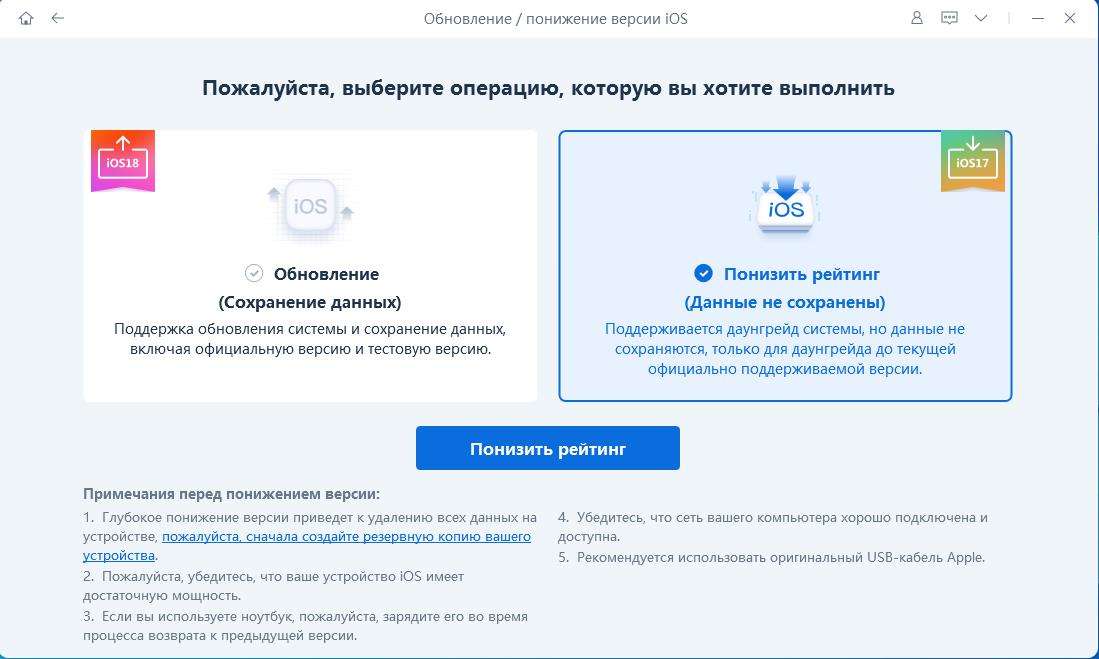 Обновление / понижение версии iOS

Пожалуйста, выберите операцию, которую вы хотите выполнить

iOS18

iOS

Обновление
(Сохранение данных)
Поддержка обновления системы и сохранение данных, включая официальную версию и тестовую версию.

iOS17

iOS

Понизить рейтинг
(Данные не сохранены)
Поддерживается даунгрейд системы, но данные не сохраняются, только для даунгрейда до текущей официально поддерживаемой версии.

Понизить рейтинг

Примечания перед понижением версии:
1. Глубокое понижение версии приведет к удалению всех данных на устройстве, пожалуйста, сначала создайте резервную копию вашего устройства.
2. Пожалуйста, убедитесь, что ваше устройство iOS имеет достаточную мощность.
3. Если вы используете ноутбук, пожалуйста, зарядите его во время процесса возврата к предыдущей версии.

4. Убедитесь, что сеть вашего компьютера хорошо подключена и доступна.
5. Рекомендуется использовать оригинальный USB-кабель Apple.